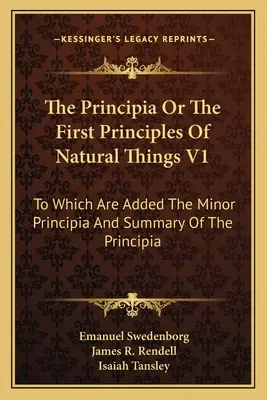 —KESSINGER'S LEGACY REPRINTS—

The Principia Or The First Principles Of Natural Things V1

To Which Are Added The Minor Principia And Summary Of The Principia

Emanuel Swedenborg
James R. Rendell
Isaiah Tansley